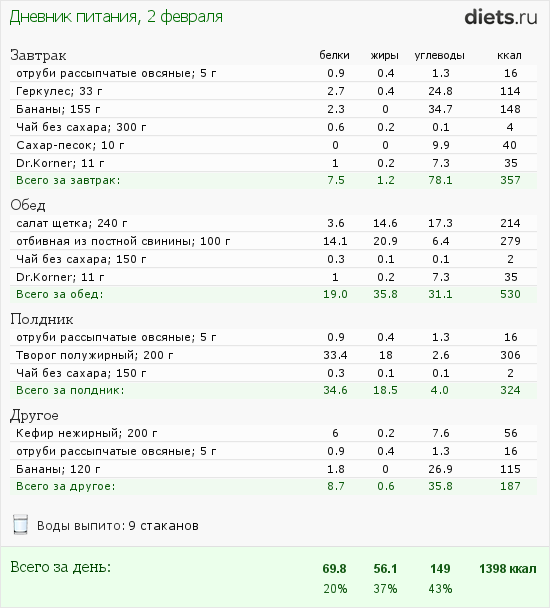 Дневник питания, 2 февраля

diets.ru

| Завтрак | белки | жиры | углеводы | ккал |
|---|---|---|---|---|
| отруби рассыпчатые овсяные; 5 г | 0.9 | 0.4 | 1.3 | 16 |
| Геркулес; 33 г | 2.7 | 0.4 | 24.8 | 114 |
| Бананы; 155 г | 2.3 | 0 | 34.7 | 148 |
| Чай без сахара; 300 г | 0.6 | 0.2 | 0.1 | 4 |
| Сахар-песок; 10 г | 0 | 0 | 9.9 | 40 |
| Dr.Korner; 11 г | 1 | 0.2 | 7.3 | 35 |
| Всего за завтрак: | 7.5 | 1.2 | 78.1 | 357 |

| Обед | | | | |
|---|---|---|---|---|
| салат щетка; 240 г | 3.6 | 14.6 | 17.3 | 214 |
| отбивная из постной свинины; 100 г | 14.1 | 20.9 | 6.4 | 279 |
| Чай без сахара; 150 г | 0.3 | 0.1 | 0.1 | 2 |
| Dr.Korner; 11 г | 1 | 0.2 | 7.3 | 35 |
| Всего за обед: | 19.0 | 35.8 | 31.1 | 530 |

| Полдник | | | | |
|---|---|---|---|---|
| отруби рассыпчатые овсяные; 5 г | 0.9 | 0.4 | 1.3 | 16 |
| Творог полужирный; 200 г | 33.4 | 18 | 2.6 | 306 |
| Чай без сахара; 150 г | 0.3 | 0.1 | 0.1 | 2 |
| Всего за полдник: | 34.6 | 18.5 | 4.0 | 324 |

| Другое | | | | |
|---|---|---|---|---|
| Кефир нежирный; 200 г | 6 | 0.2 | 7.6 | 56 |
| отруби рассыпчатые овсяные; 5 г | 0.9 | 0.4 | 1.3 | 16 |
| Бананы; 120 г | 1.8 | 0 | 26.9 | 115 |
| Всего за другое: | 8.7 | 0.6 | 35.8 | 187 |

Воды выпито: 9 стаканов

| Всего за день: | 69.8 | 56.1 | 149 | 1398 ккал |
|---|---|---|---|---|
| | 20% | 37% | 43% | |